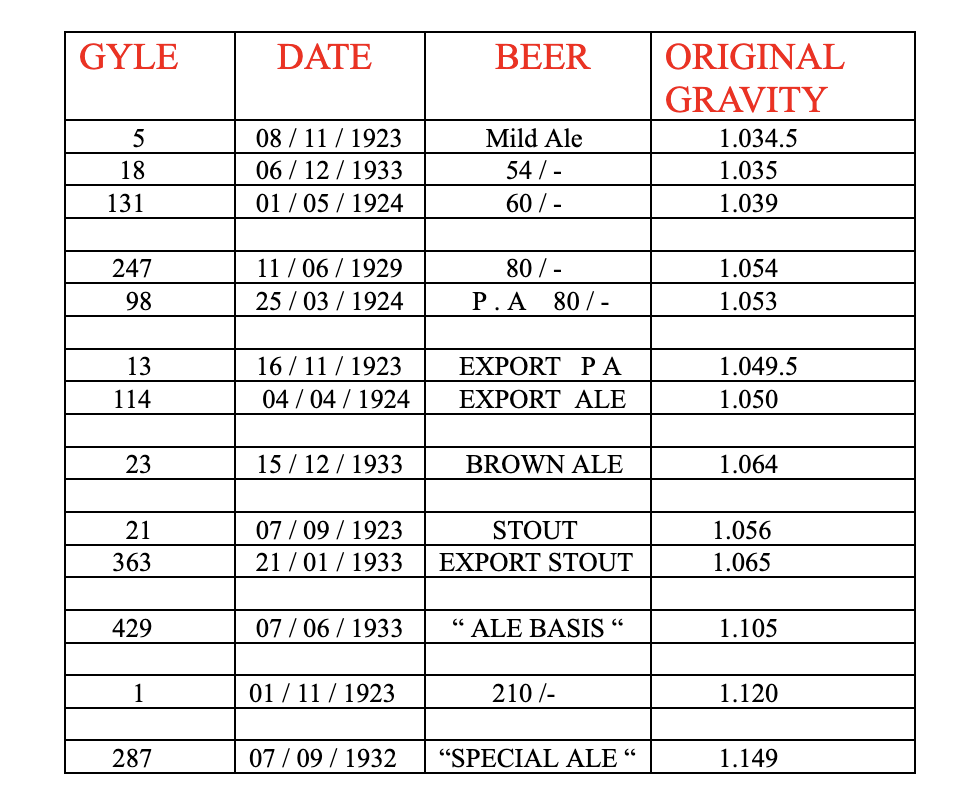 | GYLE | DATE | BEER | ORIGINAL GRAVITY |
|---|---|---|---|
| 5 | 08 / 11 / 1923 | Mild Ale | 1.034.5 |
| 18 | 06 / 12 / 1933 | 54 / - | 1.035 |
| 131 | 01 / 05 / 1924 | 60 / - | 1.039 |
| | | | |
| 247 | 11 / 06 / 1929 | 80 / - | 1.054 |
| 98 | 25 / 03 / 1924 | P . A 80 / - | 1.053 |
| | | | |
| 13 | 16 / 11 / 1923 | EXPORT P A | 1.049.5 |
| 114 | 04 / 04 / 1924 | EXPORT ALE | 1.050 |
| | | | |
| 23 | 15 / 12 / 1933 | BROWN ALE | 1.064 |
| | | | |
| 21 | 07 / 09 / 1923 | STOUT | 1.056 |
| 363 | 21 / 01 / 1933 | EXPORT STOUT | 1.065 |
| | | | |
| 429 | 07 / 06 / 1933 | " ALE BASIS " | 1.105 |
| | | | |
| 1 | 01 / 11 / 1923 | 210 /- | 1.120 |
| | | | |
| 287 | 07 / 09 / 1932 | "SPECIAL ALE " | 1.149 |